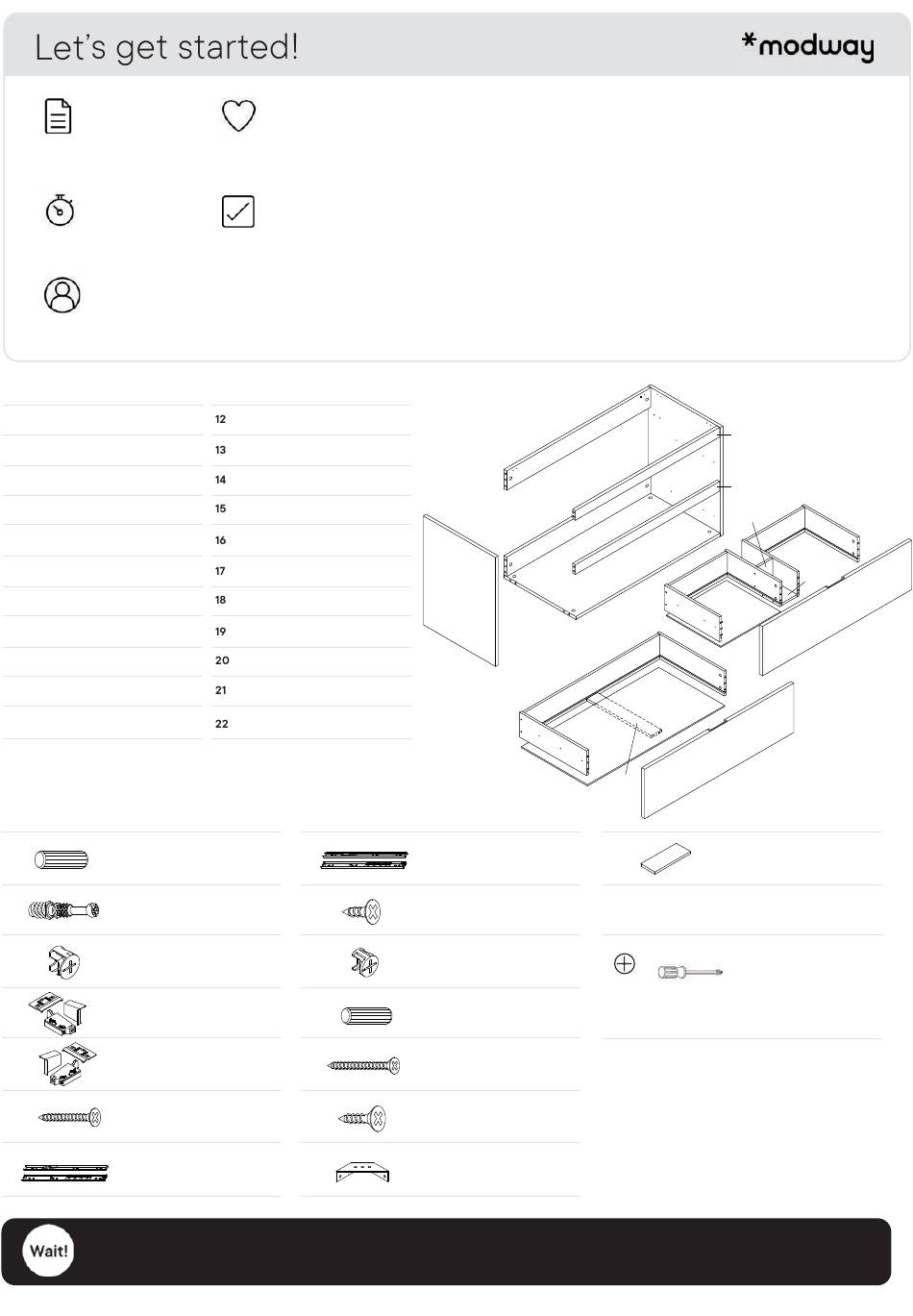 Let's get started!

*modway

12

13

14

15

16

17

18

19

20

21

22

Wait!